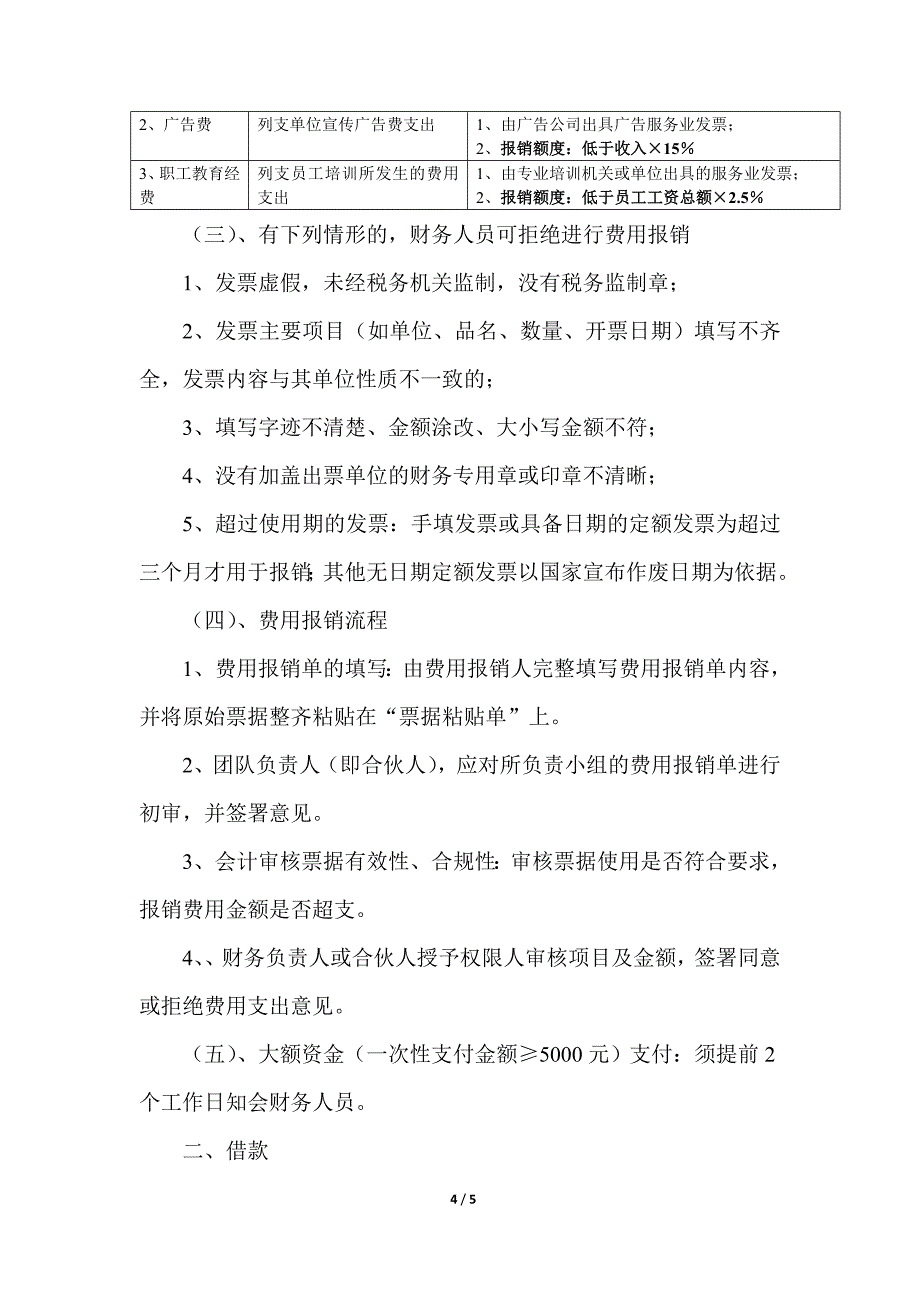 | 2、广告费 | 列支单位宣传广告费支出 | 1、由广告公司出具广告服务业发票；<br>2、报销额度：低于收入×15% |
|---|---|---|
| 3、职工教育经费 | 列支员工培训所发生的费用支出 | 1、由专业培训机关或单位出具的服务业发票；<br>2、报销额度：低于员工工资总额×2.5% |

（三）、有下列情形的，财务人员可拒绝进行费用报销

1、发票虚假，未经税务机关监制，没有税务监制章；

2、发票主要项目（如单位、品名、数量、开票日期）填写不齐全，发票内容与其单位性质不一致的；

3、填写字迹不清楚、金额涂改、大小写金额不符；

4、没有加盖出票单位的财务专用章或印章不清晰；

5、超过使用期的发票：手填发票或具备日期的定额发票为超过三个月才用于报销；其他无日期定额发票以国家宣布作废日期为依据。

（四）、费用报销流程

1、费用报销单的填写：由费用报销人完整填写费用报销单内容，并将原始票据整齐粘贴在“票据粘贴单”上。

2、团队负责人（即合伙人），应对所负责小组的费用报销单进行初审，并签署意见。

3、会计审核票据有效性、合规性：审核票据使用是否符合要求，报销费用金额是否超支。

4、、财务负责人或合伙人授予权限人审核项目及金额，签署同意或拒绝费用支出意见。

（五）、大额资金（一次性支付金额≥5000 元）支付：须提前 2 个工作日知会财务人员。

二、借款

4 / 5